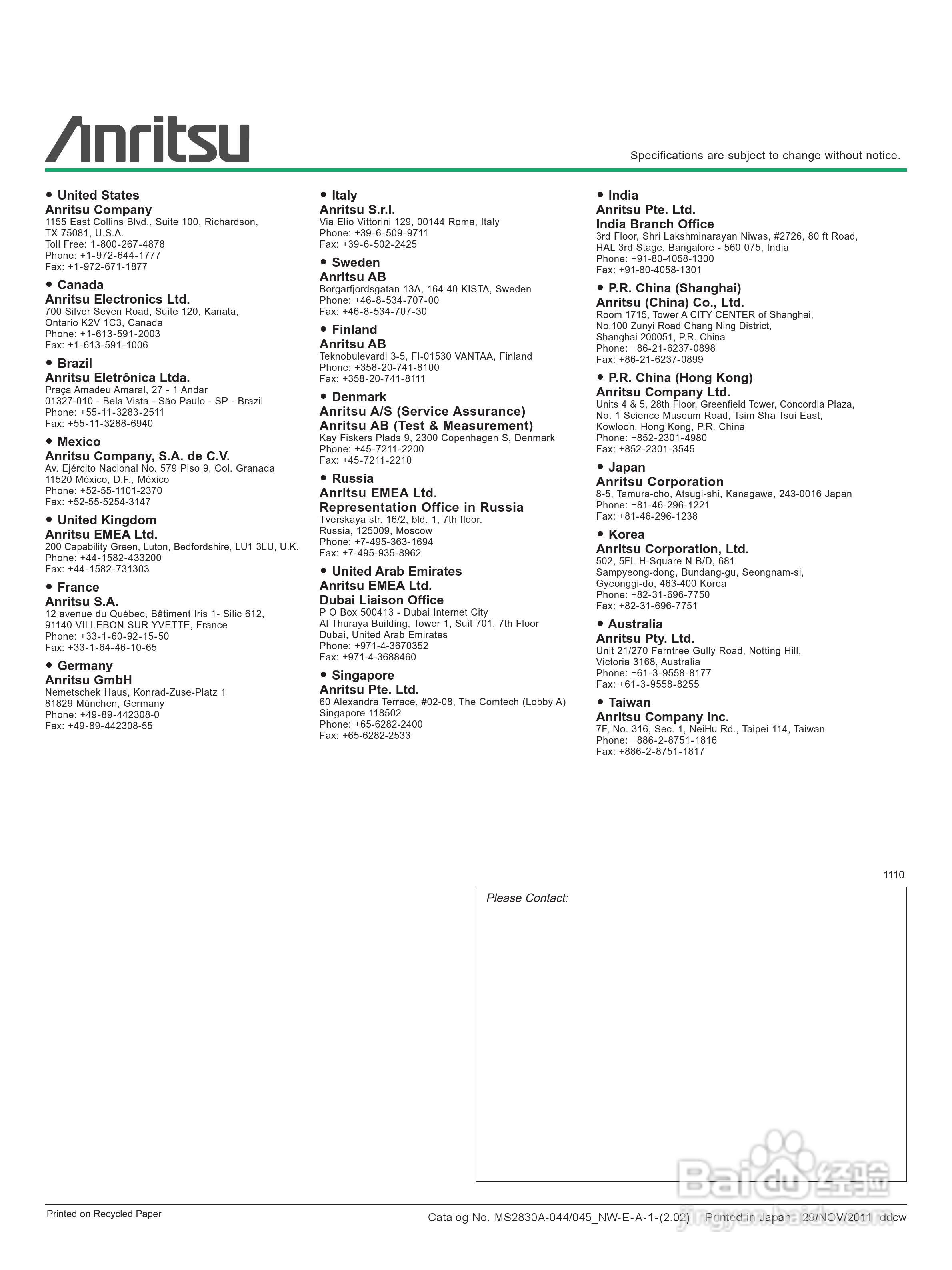 Anritsu

Specifications are subject to change without notice.

• United States
Anritsu Company
1155 East Collins Blvd., Suite 100, Richardson, TX 75081, U.S.A.
Toll Free: 1-800-267-4878
Phone: +1-972-644-1777
Fax: +1-972-671-1877

• Canada
Anritsu Electronics Ltd.
700 Silver Seven Road, Suite 120, Kanata, Ontario K2V 1C3, Canada
Phone: +1-613-591-2003
Fax: +1-613-591-1006

• Brazil
Anritsu Eletrônica Ltda.
Praça Amadeu Amaral, 27 - 1 Andar
01327-010 - Bela Vista - São Paulo - SP - Brazil
Phone: +55-11-3283-2511
Fax: +55-11-3288-6940

• Mexico
Anritsu Company, S.A. de C.V.
Av. Ejército Nacional No. 579 Piso 9, Col. Granada
11520 México, D.F., México
Phone: +52-55-1101-2370
Fax: +52-55-5254-3147

• United Kingdom
Anritsu EMEA Ltd.
200 Capability Green, Luton, Bedfordshire, LU1 3LU, U.K.
Phone: +44-1582-433200
Fax: +44-1582-731303

• France
Anritsu S.A.
12 avenue du Québec, Bâtiment Iris 1- Silic 612, 91140 VILLEBON SUR YVETTE, France
Phone: +33-1-60-92-15-50
Fax: +33-1-64-46-10-65

• Germany
Anritsu GmbH
Nemetschek Haus, Konrad-Zuse-Platz 1
81829 München, Germany
Phone: +49-89-442308-0
Fax: +49-89-442308-55

• Italy
Anritsu S.r.l.
Via Elio Vittorini 129, 00144 Roma, Italy
Phone: +39-6-509-9711
Fax: +39-6-502-2425

• Sweden
Anritsu AB
Borgarfjordsgatan 13A, 164 40 KISTA, Sweden
Phone: +46-8-534-707-00
Fax: +46-8-534-707-30

• Finland
Anritsu AB
Teknobulevardi 3-5, FI-01530 VANTAA, Finland
Phone: +358-20-741-8100
Fax: +358-20-741-8111

• Denmark
Anritsu A/S (Service Assurance)
Anritsu AB (Test & Measurement)
Kay Fiskers Plads 9, 2300 Copenhagen S, Denmark
Phone: +45-7211-2200
Fax: +45-7211-2210

• Russia
Anritsu EMEA Ltd.
Representation Office in Russia
Tverskaya str. 16/2, bld. 1, 7th floor.
Russia, 125009, Moscow
Phone: +7-495-363-1694
Fax: +7-495-935-8962

• United Arab Emirates
Anritsu EMEA Ltd.
Dubai Liaison Office
P O Box 500413 - Dubai Internet City
Al Thuraya Building, Tower 1, Suit 701, 7th Floor
Dubai, United Arab Emirates
Phone: +971-4-3670352
Fax: +971-4-3688460

• Singapore
Anritsu Pte. Ltd.
60 Alexandra Terrace, #02-08, The Comtech (Lobby A)
Singapore 118502
Phone: +65-6282-2400
Fax: +65-6282-2533

• India
Anritsu Pte. Ltd.
India Branch Office
3rd Floor, Shri Lakshminarayan Niwas, #2726, 80 ft Road, HAL 3rd Stage, Bangalore - 560 075, India
Phone: +91-80-4058-1300
Fax: +91-80-4058-1301

• P.R. China (Shanghai)
Anritsu (China) Co., Ltd.
Room 1715, Tower A CITY CENTER of Shanghai, No.100 Zunyi Road Chang Ning District, Shanghai 200051, P.R. China
Phone: +86-21-6237-0898
Fax: +86-21-6237-0899

• P.R. China (Hong Kong)
Anritsu Company Ltd.
Units 4 & 5, 28th Floor, Greenfield Tower, Concordia Plaza, No. 1 Science Museum Road, Tsim Sha Tsui East, Kowloon, Hong Kong, P.R. China
Phone: +852-2301-4980
Fax: +852-2301-3545

• Japan
Anritsu Corporation
8-5, Tamura-cho, Atsugi-shi, Kanagawa, 243-0016 Japan
Phone: +81-46-296-1221
Fax: +81-46-296-1238

• Korea
Anritsu Corporation, Ltd.
502, 5FL H-Square N B/D, 681
Sampyeong-dong, Bundang-gu, Seongnam-si, Gyeonggi-do, 463-400 Korea
Phone: +82-31-696-7750
Fax: +82-31-696-7751

• Australia
Anritsu Pty. Ltd.
Unit 21/270 Ferntree Gully Road, Notting Hill, Victoria 3168, Australia
Phone: +61-3-9558-8177
Fax: +61-3-9558-8255

• Taiwan
Anritsu Company Inc.
7F, No. 316, Sec. 1, NeiHu Rd., Taipei 114, Taiwan
Phone: +886-2-8751-1816
Fax: +886-2-8751-1817

1110

Please Contact:

Baidu 经验
jingyan.baidu.com

Printed on Recycled Paper

Catalog No. MS2830A-044/045_NW-E-A-1-(2.02) Printed in Japan 29/NOV/2011 ddcw